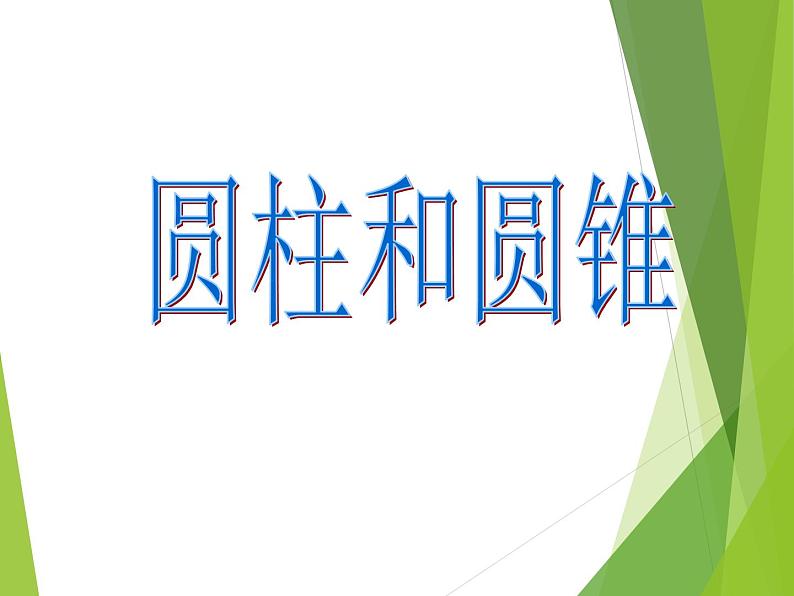 圆柱和圆锥